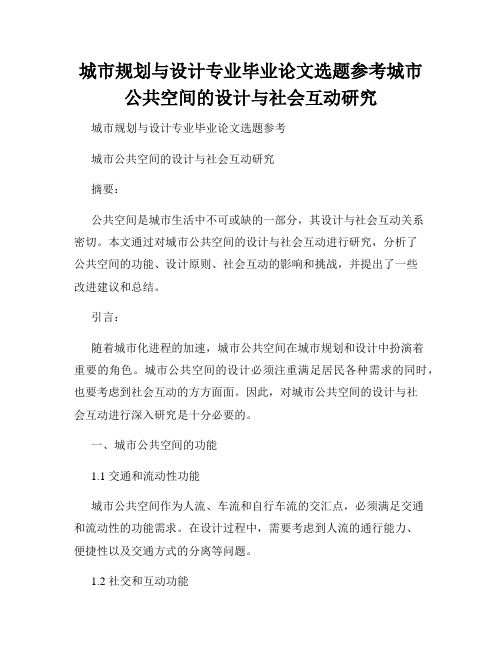 城市规划与设计专业毕业论文选题参考城市公共空间的设计与社会互动研究

城市规划与设计专业毕业论文选题参考

城市公共空间的设计与社会互动研究

摘要：

公共空间是城市生活中不可或缺的一部分，其设计与社会互动关系密切。本文通过对城市公共空间的设计与社会互动进行研究，分析了公共空间的功能、设计原则、社会互动的影响和挑战，并提出了一些改进建议和总结。

引言：

随着城市化进程的加速，城市公共空间在城市规划和设计中扮演着重要的角色。城市公共空间的设计必须注重满足居民各种需求的同时，也要考虑到社会互动的方方面面。因此，对城市公共空间的设计与社会互动进行深入研究是十分必要的。

一、城市公共空间的功能

1.1 交通和流动性功能

城市公共空间作为人流、车流和自行车流的交汇点，必须满足交通和流动性的功能需求。在设计过程中，需要考虑到人流的通行能力、便捷性以及交通方式的分离等问题。

1.2 社交和互动功能